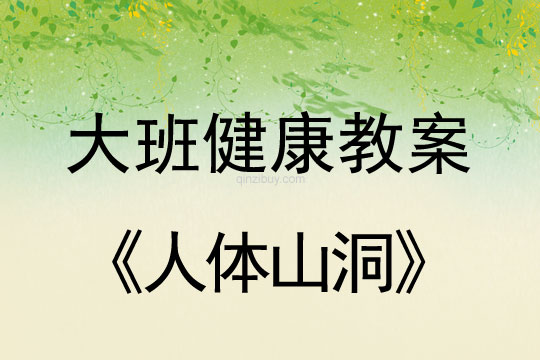 大班健康教案

qinzibuy.com

《人体山洞》